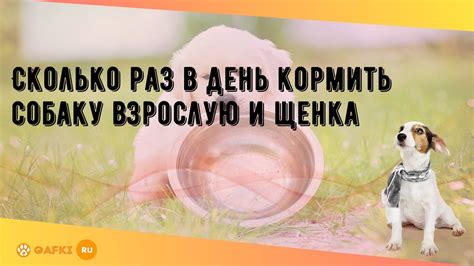 СКОЛЬКО РАЗ В ДЕНЬ КОРМИТЬ СОБАКУ ВЗРОСЛУЮ И ЩЕНКА

GAFKI RU